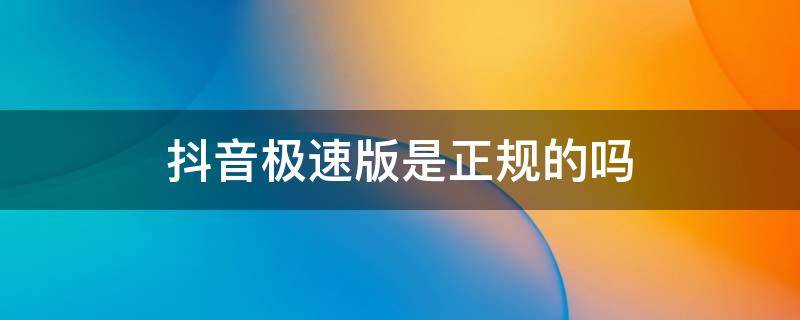 抖音极速版是正规的吗